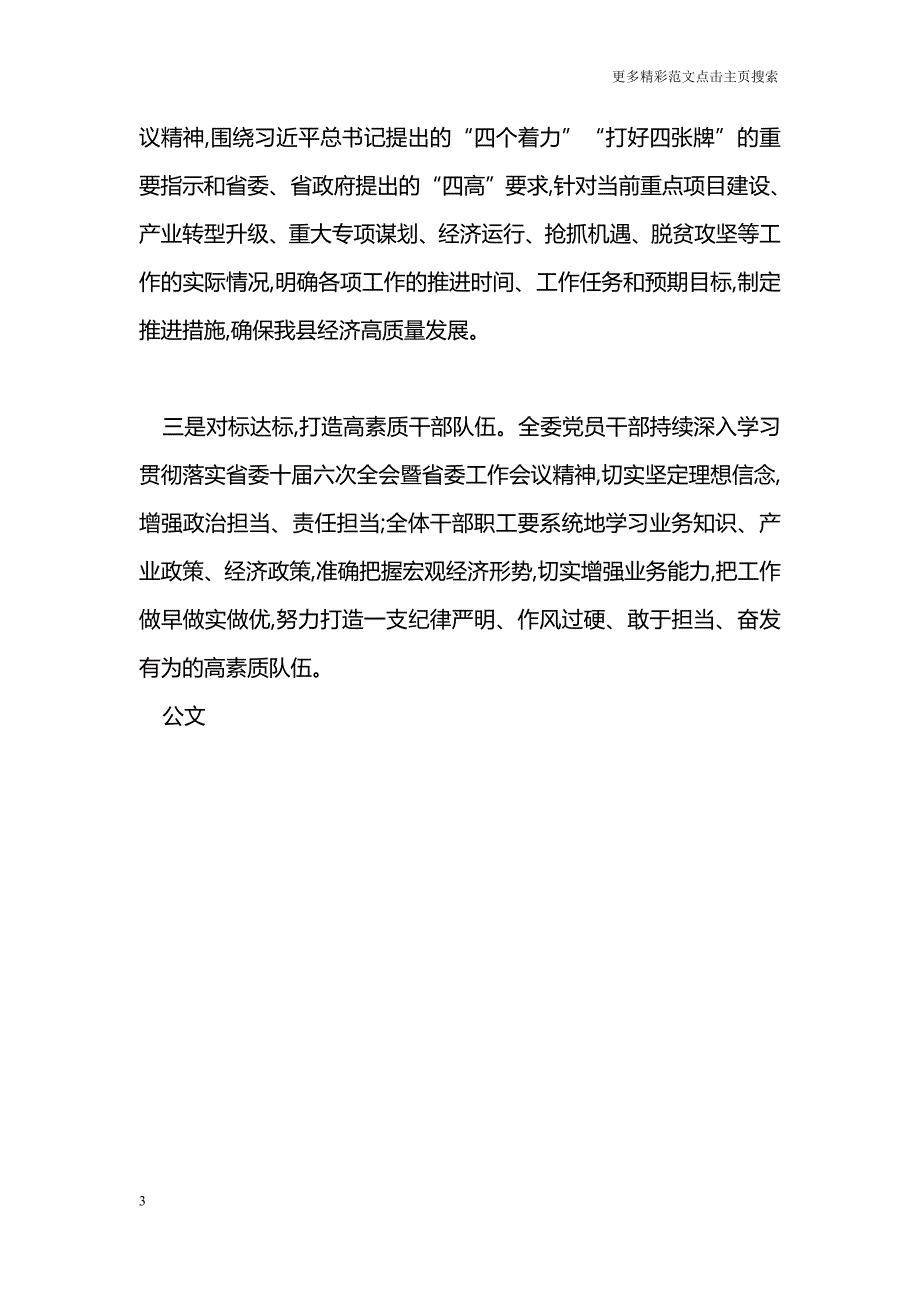 更多精彩范文点击主页搜索

议精神,围绕习近平总书记提出的“四个着力”“打好四张牌”的重要指示和省委、省政府提出的“四高”要求,针对当前重点项目建设、产业转型升级、重大专项谋划、经济运行、抢抓机遇、脱贫攻坚等工作的实际情况,明确各项工作的推进时间、工作任务和预期目标,制定推进措施,确保我县经济高质量发展。

三是对标达标,打造高素质干部队伍。全委党员干部持续深入学习贯彻落实省委十届六次全会暨省委工作会议精神,切实坚定理想信念,增强政治担当、责任担当;全体干部职工要系统地学习业务知识、产业政策、经济政策,准确把握宏观经济形势,切实增强业务能力,把工作做早做实做优,努力打造一支纪律严明、作风过硬、敢于担当、奋发有为的高素质队伍。

公文

3